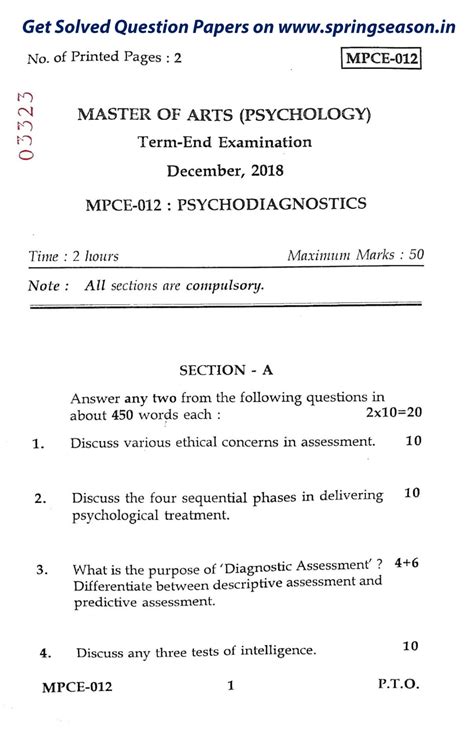 Get Solved Question Papers on www.springseason.in

No. of Printed Pages : 2

MPCE-012

03323

MASTER OF ARTS (PSYCHOLOGY)

Term-End Examination

December, 2018

MPCE-012 : PSYCHODIAGNOSTICS

Time : 2 hours

Maximum Marks : 50

Note : All sections are compulsory.

SECTION - A

Answer any two from the following questions in about 450 words each : 2x10=20

1. Discuss various ethical concerns in assessment. 10

2. Discuss the four sequential phases in delivering psychological treatment. 10

3. What is the purpose of 'Diagnostic Assessment' ? Differentiate between descriptive assessment and predictive assessment. 4+6

4. Discuss any three tests of intelligence. 10

MPCE-012 1 P.T.O.